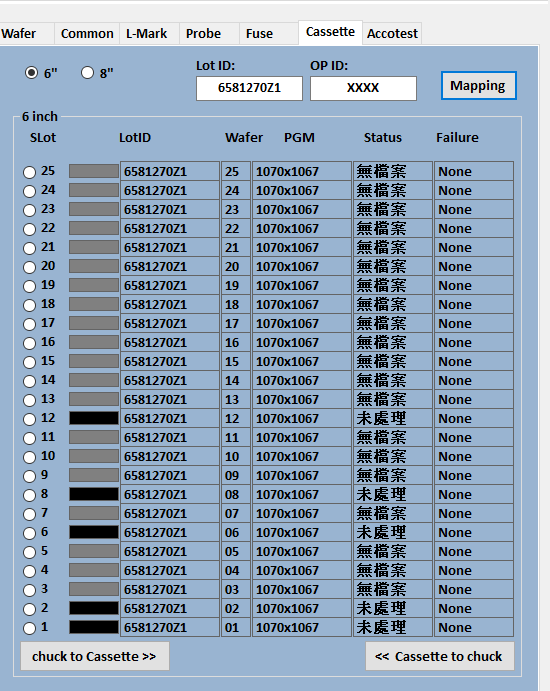 Wafer Common L-Mark Probe Fuse Cassette Accotest

6" 8"

Lot ID: 6581270Z1

OP ID: XXXX

Mapping

6 inch

| SLot | LotID | Wafer | PGM | Status | Failure |
|---|---|---|---|---|---|
| 25 | 6581270Z1 | 25 | 1070x1067 | 無檔案 | None |
| 24 | 6581270Z1 | 24 | 1070x1067 | 無檔案 | None |
| 23 | 6581270Z1 | 23 | 1070x1067 | 無檔案 | None |
| 22 | 6581270Z1 | 22 | 1070x1067 | 無檔案 | None |
| 21 | 6581270Z1 | 21 | 1070x1067 | 無檔案 | None |
| 20 | 6581270Z1 | 20 | 1070x1067 | 無檔案 | None |
| 19 | 6581270Z1 | 19 | 1070x1067 | 無檔案 | None |
| 18 | 6581270Z1 | 18 | 1070x1067 | 無檔案 | None |
| 17 | 6581270Z1 | 17 | 1070x1067 | 無檔案 | None |
| 16 | 6581270Z1 | 16 | 1070x1067 | 無檔案 | None |
| 15 | 6581270Z1 | 15 | 1070x1067 | 無檔案 | None |
| 14 | 6581270Z1 | 14 | 1070x1067 | 無檔案 | None |
| 13 | 6581270Z1 | 13 | 1070x1067 | 無檔案 | None |
| 12 | 6581270Z1 | 12 | 1070x1067 | 未處理 | None |
| 11 | 6581270Z1 | 11 | 1070x1067 | 無檔案 | None |
| 10 | 6581270Z1 | 10 | 1070x1067 | 無檔案 | None |
| 9 | 6581270Z1 | 09 | 1070x1067 | 無檔案 | None |
| 8 | 6581270Z1 | 08 | 1070x1067 | 未處理 | None |
| 7 | 6581270Z1 | 07 | 1070x1067 | 無檔案 | None |
| 6 | 6581270Z1 | 06 | 1070x1067 | 未處理 | None |
| 5 | 6581270Z1 | 05 | 1070x1067 | 無檔案 | None |
| 4 | 6581270Z1 | 04 | 1070x1067 | 無檔案 | None |
| 3 | 6581270Z1 | 03 | 1070x1067 | 無檔案 | None |
| 2 | 6581270Z1 | 02 | 1070x1067 | 未處理 | None |
| 1 | 6581270Z1 | 01 | 1070x1067 | 未處理 | None |

chuck to Cassette >>

<< Cassette to chuck